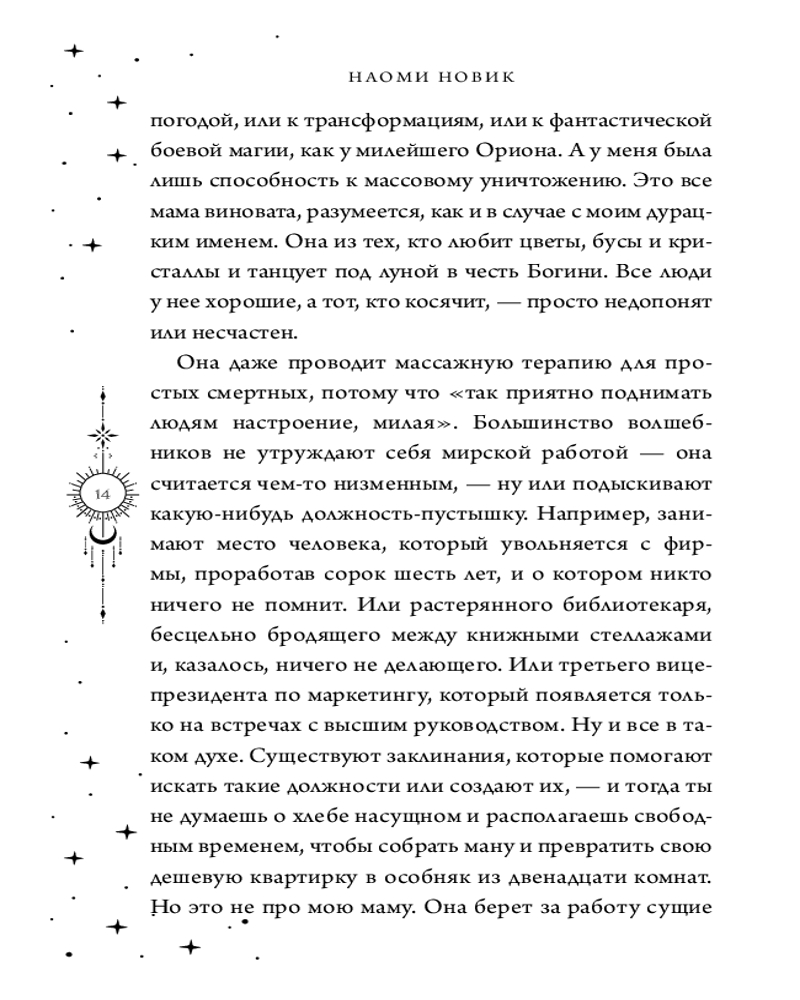 НАОМИ НОВИК

погодой, или к трансформациям, или к фантастической боевой магии, как у милейшего Ориона. А у меня была лишь способность к массовому уничтожению. Это все мама виновата, разумеется, как и в случае с моим дурацким именем. Она из тех, кто любит цветы, бусы и кристаллы и танцует под луной в честь Богини. Все люди у нее хорошие, а тот, кто косячит, — просто недопонят или несчастен.

Она даже проводит массажную терапию для простых смертных, потому что «так приятно поднимать людям настроение, милая». Большинство волшебников не утруждают себя мирской работой — она считается чем-то низменным, — ну или подыскивают какую-нибудь должность-пустышку. Например, занимают место человека, который увольняется с фирмы, проработав сорок шесть лет, и о котором никто ничего не помнит. Или растерянного библиотекаря, бесцельно бродящего между книжными стеллажами и, казалось, ничего не делающего. Или третьего вице-президента по маркетингу, который появляется только на встречах с высшим руководством. Ну и все в таком духе. Существуют заклинания, которые помогают искать такие должности или создают их, — и тогда ты не думаешь о хлебе насущном и располагаешь свободным временем, чтобы собрать ману и превратить свою дешевую квартирку в особняк из двенадцати комнат. Но это не про мою маму. Она берет за работу сущие

14